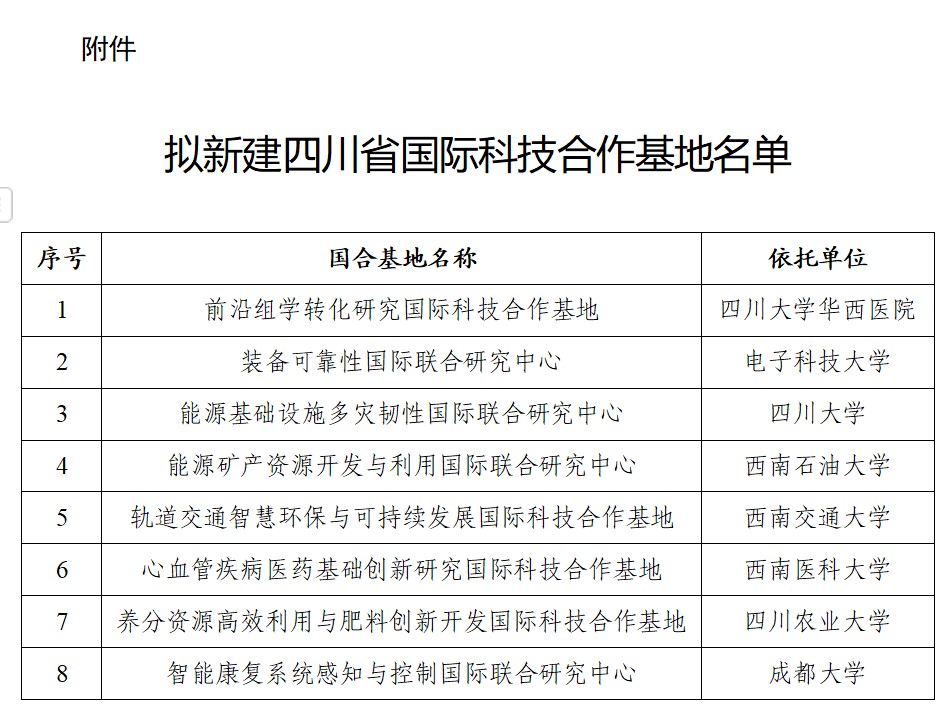 附件

拟新建四川省国际科技合作基地名单

| 序号 | 国合基地名称 | 依托单位 |
|---|---|---|
| 1 | 前沿组学转化研究国际科技合作基地 | 四川大学华西医院 |
| 2 | 装备可靠性国际联合研究中心 | 电子科技大学 |
| 3 | 能源基础设施多灾韧性国际联合研究中心 | 四川大学 |
| 4 | 能源矿产资源开发与利用国际联合研究中心 | 西南石油大学 |
| 5 | 轨道交通智慧环保与可持续发展国际科技合作基地 | 西南交通大学 |
| 6 | 心血管疾病医药基础创新研究国际科技合作基地 | 西南医科大学 |
| 7 | 养分资源高效利用与肥料创新开发国际科技合作基地 | 四川农业大学 |
| 8 | 智能康复系统感知与控制国际联合研究中心 | 成都大学 |